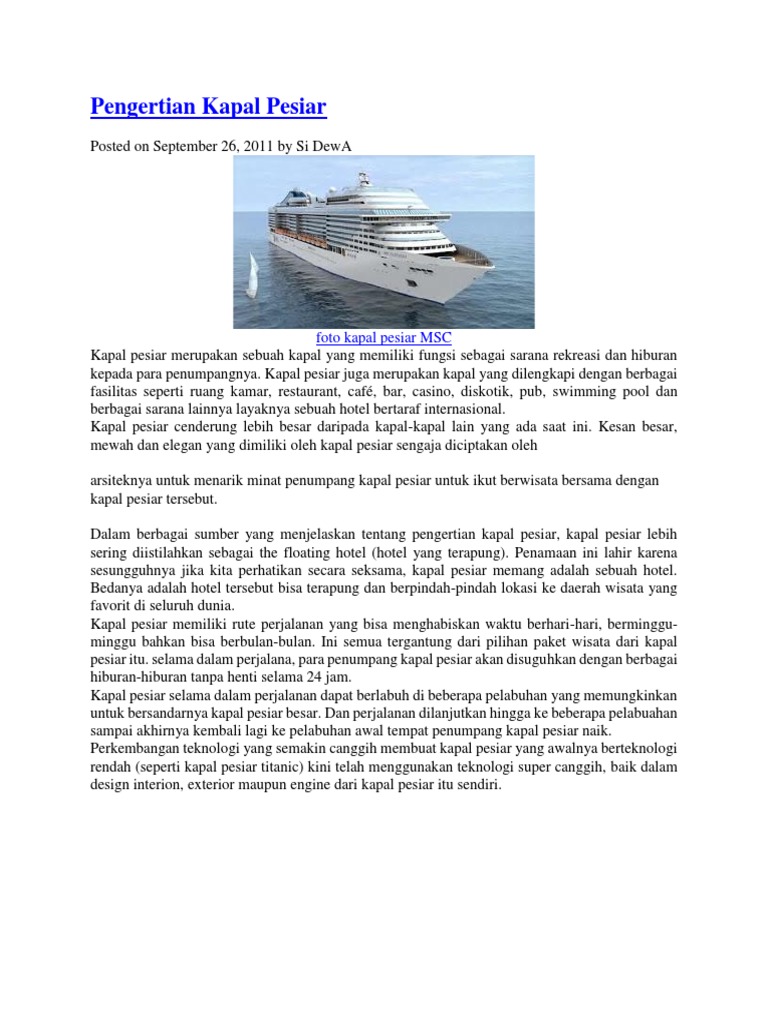 Pengertian Kapal Pesiar

Posted on September 26, 2011 by Si DewA

foto kapal pesiar MSC

Kapal pesiar merupakan sebuah kapal yang memiliki fungsi sebagai sarana rekreasi dan hiburan kepada para penumpangnya. Kapal pesiar juga merupakan kapal yang dilengkapi dengan berbagai fasilitas seperti ruang kamar, restaurant, café, bar, casino, diskotik, pub, swimming pool dan berbagai sarana lainnya layaknya sebuah hotel bertaraf internasional.
Kapal pesiar cenderung lebih besar daripada kapal-kapal lain yang ada saat ini. Kesan besar, mewah dan elegan yang dimiliki oleh kapal pesiar sengaja diciptakan oleh

arsiteknya untuk menarik minat penumpang kapal pesiar untuk ikut berwisata bersama dengan kapal pesiar tersebut.

Dalam berbagai sumber yang menjelaskan tentang pengertian kapal pesiar, kapal pesiar lebih sering diistilahkan sebagai the floating hotel (hotel yang terapung). Penamaan ini lahir karena sesungguhnya jika kita perhatikan secara seksama, kapal pesiar memang adalah sebuah hotel. Bedanya adalah hotel tersebut bisa terapung dan berpindah-pindah lokasi ke daerah wisata yang favorit di seluruh dunia.
Kapal pesiar memiliki rute perjalanan yang bisa menghabiskan waktu berhari-hari, berminggu-minggu bahkan bisa berbulan-bulan. Ini semua tergantung dari pilihan paket wisata dari kapal pesiar itu. selama dalam perjalana, para penumpang kapal pesiar akan disuguhkan dengan berbagai hiburan-hiburan tanpa henti selama 24 jam.
Kapal pesiar selama dalam perjalanan dapat berlabuh di beberapa pelabuhan yang memungkinkan untuk bersandarnya kapal pesiar besar. Dan perjalanan dilanjutkan hingga ke beberapa pelabuahan sampai akhirnya kembali lagi ke pelabuhan awal tempat penumpang kapal pesiar naik.
Perkembangan teknologi yang semakin canggih membuat kapal pesiar yang awalnya berteknologi rendah (seperti kapal pesiar titanic) kini telah menggunakan teknologi super canggih, baik dalam design interion, exterior maupun engine dari kapal pesiar itu sendiri.